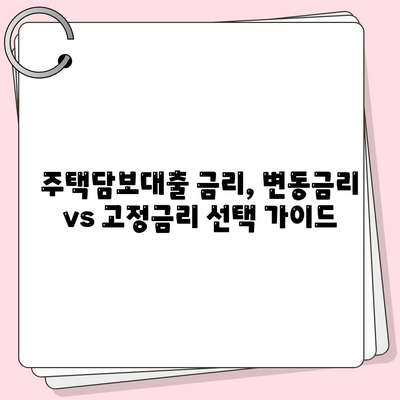 주택담보대출 금리, 변동금리 vs 고정금리 선택 가이드